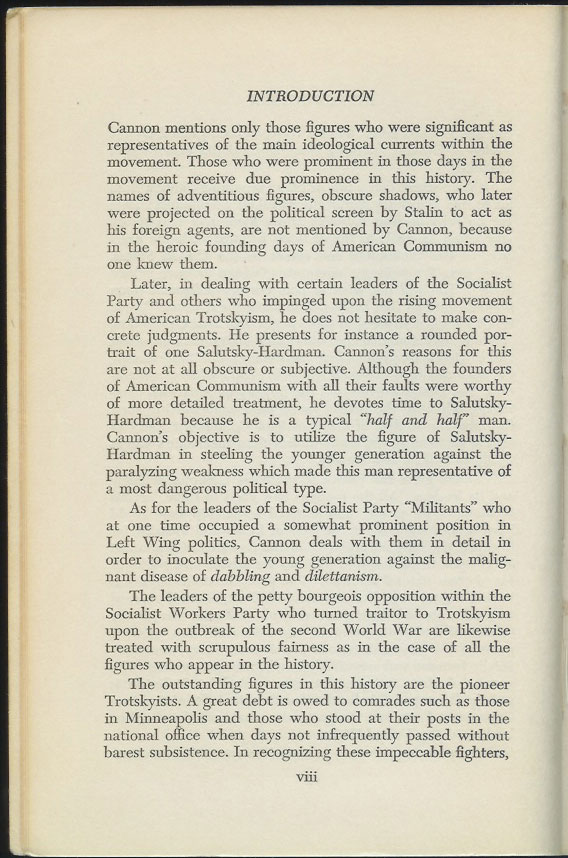 INTRODUCTION

Cannon mentions only those figures who were significant as representatives of the main ideological currents within the movement. Those who were prominent in those days in the movement receive due prominence in this history. The names of adventitious figures, obscure shadows, who later were projected on the political screen by Stalin to act as his foreign agents, are not mentioned by Cannon, because in the heroic founding days of American Communism no one knew them.

Later, in dealing with certain leaders of the Socialist Party and others who impinged upon the rising movement of American Trotskyism, he does not hesitate to make concrete judgments. He presents for instance a rounded portrait of one Salutsky-Hardman. Cannon's reasons for this are not at all obscure or subjective. Although the founders of American Communism with all their faults were worthy of more detailed treatment, he devotes time to Salutsky-Hardman because he is a typical "half and half" man. Cannon's objective is to utilize the figure of Salutsky-Hardman in steeling the younger generation against the paralyzing weakness which made this man representative of a most dangerous political type.

As for the leaders of the Socialist Party "Militants" who at one time occupied a somewhat prominent position in Left Wing politics, Cannon deals with them in detail in order to inoculate the young generation against the malignant disease of dabbling and dilettanism.

The leaders of the petty bourgeois opposition within the Socialist Workers Party who turned traitor to Trotskyism upon the outbreak of the second World War are likewise treated with scrupulous fairness as in the case of all the figures who appear in the history.

The outstanding figures in this history are the pioneer Trotskyists. A great debt is owed to comrades such as those in Minneapolis and those who stood at their posts in the national office when days not infrequently passed without barest subsistence. In recognizing these impeccable fighters,

viii